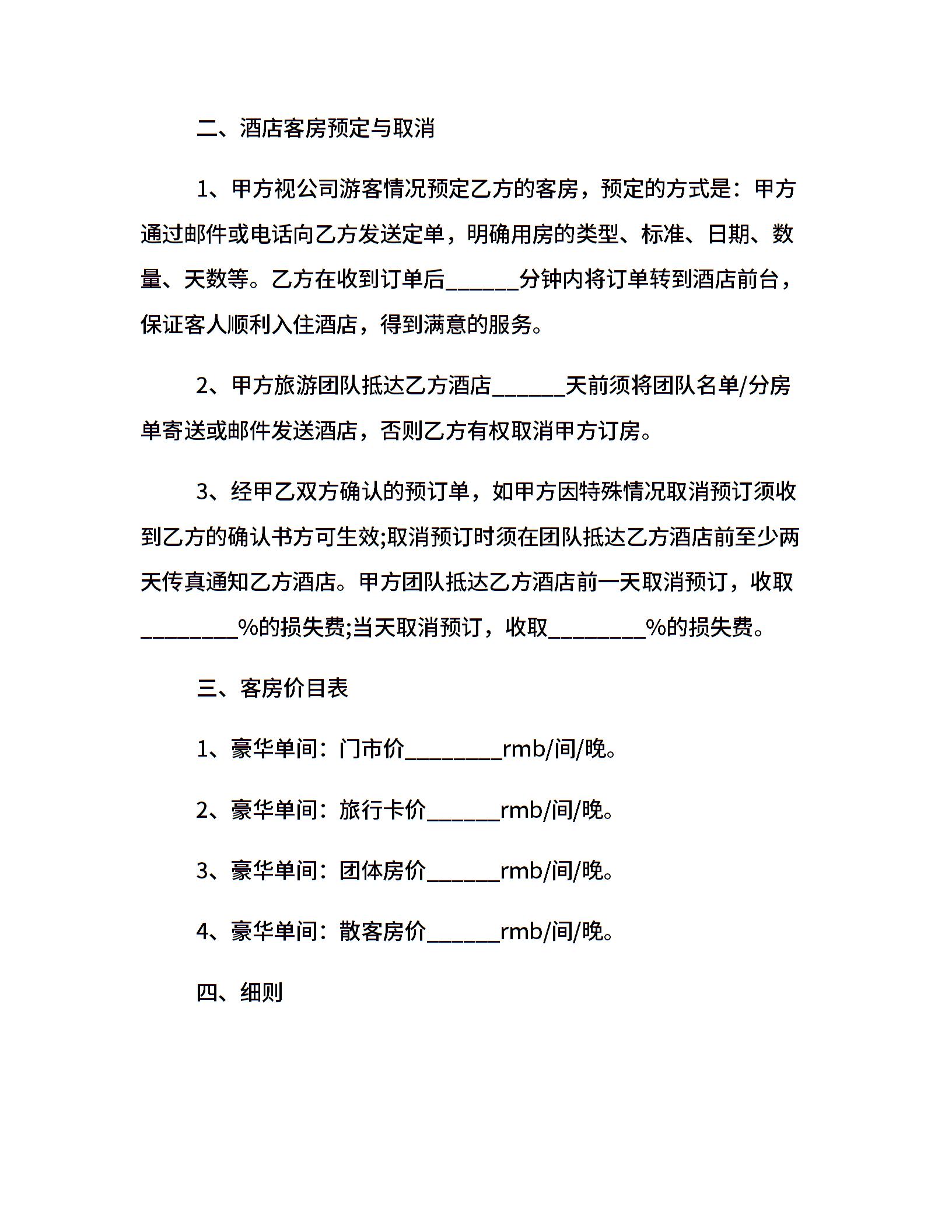 二、酒店客房预定与取消

1、甲方视公司游客情况预定乙方的客房，预定的方式是：甲方通过邮件或电话向乙方发送定单，明确用房的类型、标准、日期、数量、天数等。乙方在收到订单后______分钟内将订单转到酒店前台，保证客人顺利入住酒店，得到满意的服务。

2、甲方旅游团队抵达乙方酒店______天前须将团队名单/分房单寄送或邮件发送酒店，否则乙方有权取消甲方订房。

3、经甲乙双方确认的预订单，如甲方因特殊情况取消预订须收到乙方的确认书方可生效;取消预订时须在团队抵达乙方酒店前至少两天传真通知乙方酒店。甲方团队抵达乙方酒店前一天取消预订，收取________%的损失费;当天取消预订，收取________%的损失费。

三、客房价目表

1、豪华单间：门市价________rmb/间/晚。

2、豪华单间：旅行卡价______rmb/间/晚。

3、豪华单间：团体房价______rmb/间/晚。

4、豪华单间：散客房价______rmb/间/晚。

四、细则